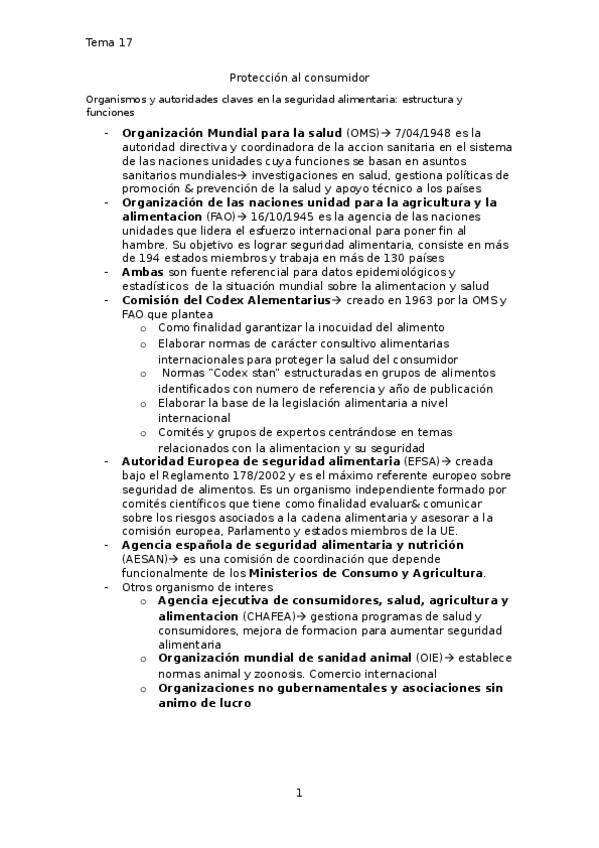 Tema 17

Protección al consumidor

Organismos y autoridades claves en la seguridad alimentaria: estructura y funciones

- **Organización Mundial para la salud** (OMS)→ 7/04/1948 es la autoridad directiva y coordinadora de la accion sanitaria en el sistema de las naciones unidades cuya funciones se basan en asuntos sanitarios mundiales→ investigaciones en salud, gestiona políticas de promoción & prevención de la salud y apoyo técnico a los países
- **Organización de las naciones unidad para la agricultura y la alimentacion** (FAO)→ 16/10/1945 es la agencia de las naciones unidades que lidera el esfuerzo internacional para poner fin al hambre. Su objetivo es lograr seguridad alimentaria, consiste en más de 194 estados miembros y trabaja en más de 130 países
- **Ambas** son fuente referencial para datos epidemiológicos y estadísticos de la situación mundial sobre la alimentacion y salud
- **Comisión del Codex Alementarius**→ creado en 1963 por la OMS y FAO que plantea
    o Como finalidad garantizar la inocuidad del alimento
    o Elaborar normas de carácter consultivo alimentarias internacionales para proteger la salud del consumidor
    o Normas "Codex stan" estructuradas en grupos de alimentos identificados con numero de referencia y año de publicación
    o Elaborar la base de la legislación alimentaria a nivel internacional
    o Comités y grupos de expertos centrándose en temas relacionados con la alimentacion y su seguridad
- **Autoridad Europea de seguridad alimentaria** (EFSA)→ creada bajo el Reglamento 178/2002 y es el máximo referente europeo sobre seguridad de alimentos. Es un organismo independiente formado por comités científicos que tiene como finalidad evaluar& comunicar sobre los riesgos asociados a la cadena alimentaria y asesorar a la comisión europea, Parlamento y estados miembros de la UE.
- **Agencia española de seguridad alimentaria y nutrición** (AESAN)→ es una comisión de coordinación que depende funcionalmente de los **Ministerios de Consumo y Agricultura**.
- Otros organismo de interes
    o **Agencia ejecutiva de consumidores, salud, agricultura y alimentacion** (CHAFEA)→ gestiona programas de salud y consumidores, mejora de formacion para aumentar seguridad alimentaria
    o **Organización mundial de sanidad animal** (OIE)→ establece normas animal y zoonosis. Comercio internacional
    o **Organizaciones no gubernamentales y asociaciones sin animo de lucro**

1